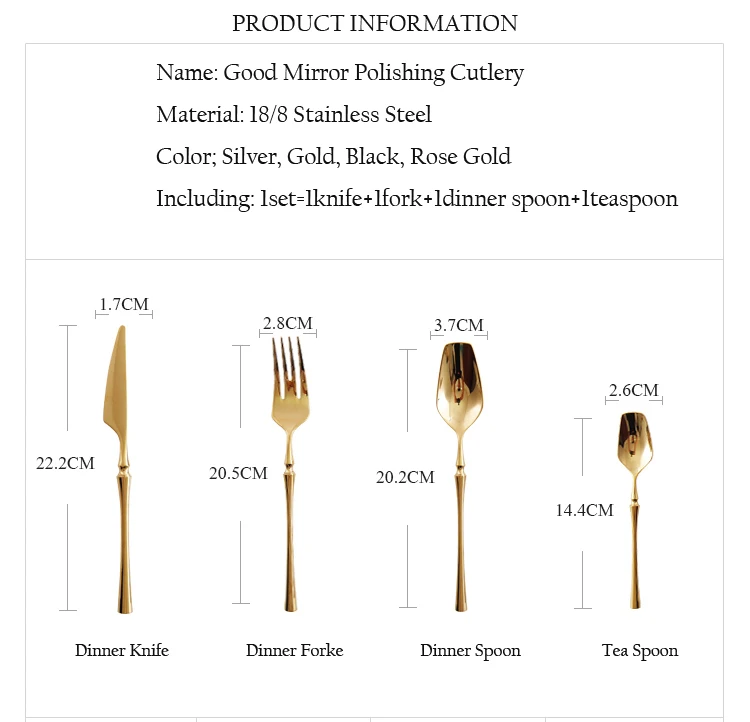 PRODUCT INFORMATION

Name: Good Mirror Polishing Cutlery

Material: 18/8 Stainless Steel

Color; Silver, Gold, Black, Rose Gold

Including: 1set=1knife+1fork+1dinner spoon+1teaspoon

1.7CM

22.2CM

Dinner Knife

2.8CM

20.5CM

Dinner Forke

3.7CM

20.2CM

Dinner Spoon

2.6CM

14.4CM

Tea Spoon